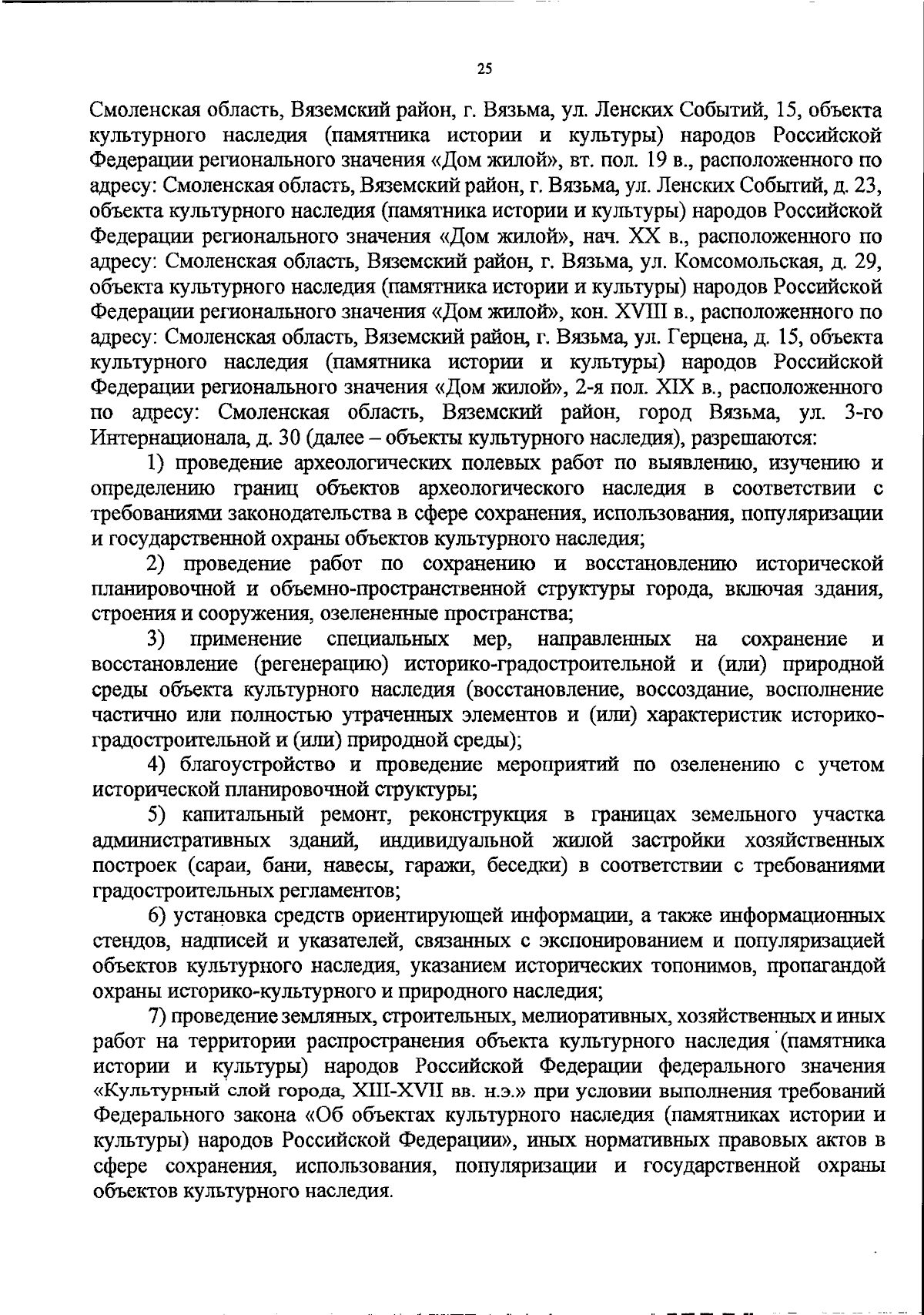 25

Смоленская область, Вяземский район, г. Вязьма, ул. Ленских Событий, 15, объекта культурного наследия (памятника истории и культуры) народов Российской Федерации регионального значения «Дом жилой», вт. пол. 19 в., расположенного по адресу: Смоленская область, Вяземский район, г. Вязьма, ул. Ленских Событий, д. 23, объекта культурного наследия (памятника истории и культуры) народов Российской Федерации регионального значения «Дом жилой», нач. XX в., расположенного по адресу: Смоленская область, Вяземский район, г. Вязьма, ул. Комсомольская, д. 29, объекта культурного наследия (памятника истории и культуры) народов Российской Федерации регионального значения «Дом жилой», кон. XVIII в., расположенного по адресу: Смоленская область, Вяземский район, г. Вязьма, ул. Герцена, д. 15, объекта культурного наследия (памятника истории и культуры) народов Российской Федерации регионального значения «Дом жилой», 2-я пол. XIX в., расположенного по адресу: Смоленская область, Вяземский район, город Вязьма, ул. 3-го Интернационала, д. 30 (далее – объекты культурного наследия), разрешаются:

1) проведение археологических полевых работ по выявлению, изучению и определению границ объектов археологического наследия в соответствии с требованиями законодательства в сфере сохранения, использования, популяризации и государственной охраны объектов культурного наследия;

2) проведение работ по сохранению и восстановлению исторической планировочной и объемно-пространственной структуры города, включая здания, строения и сооружения, озелененные пространства;

3) применение специальных мер, направленных на сохранение и восстановление (регенерацию) историко-градостроительной и (или) природной среды объекта культурного наследия (восстановление, воссоздание, восполнение частично или полностью утраченных элементов и (или) характеристик историко-градостроительной и (или) природной среды);

4) благоустройство и проведение мероприятий по озеленению с учетом исторической планировочной структуры;

5) капитальный ремонт, реконструкция в границах земельного участка административных зданий, индивидуальной жилой застройки хозяйственных построек (сараи, бани, навесы, гаражи, беседки) в соответствии с требованиями градостроительных регламентов;

6) установка средств ориентирующей информации, а также информационных стендов, надписей и указателей, связанных с экспонированием и популяризацией объектов культурного наследия, указанием исторических топонимов, пропагандой охраны историко-культурного и природного наследия;

7) проведение земляных, строительных, мелиоративных, хозяйственных и иных работ на территории распространения объекта культурного наследия (памятника истории и культуры) народов Российской Федерации федерального значения «Культурный слой города, XIII-XVII вв. н.э.» при условии выполнения требований Федерального закона «Об объектах культурного наследия (памятниках истории и культуры) народов Российской Федерации», иных нормативных правовых актов в сфере сохранения, использования, популяризации и государственной охраны объектов культурного наследия.